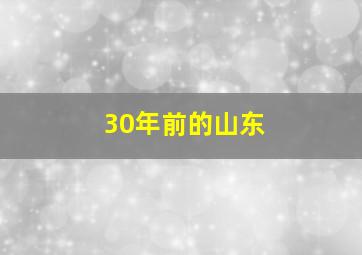 30年前的山东